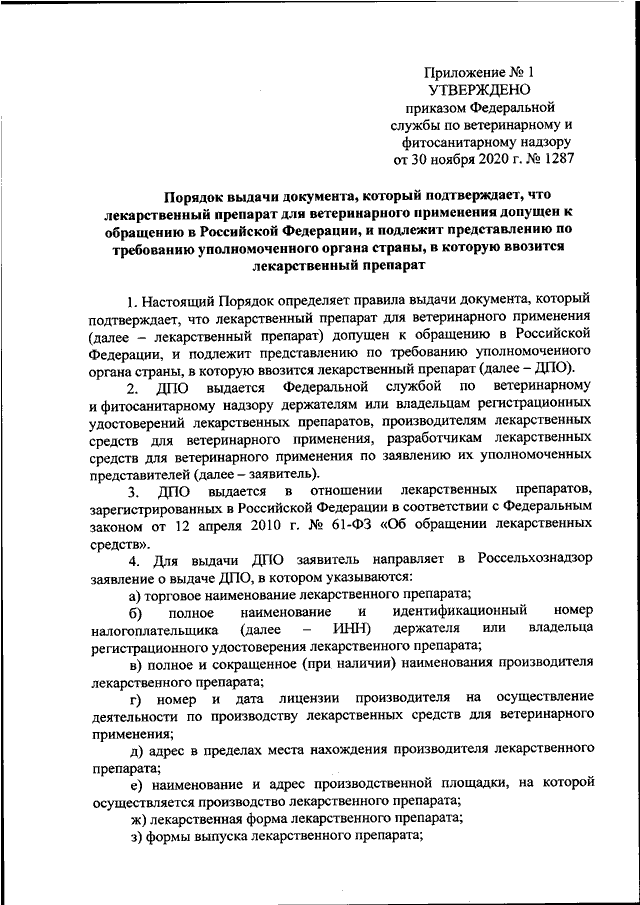 Приложение № 1
УТВЕРЖДЕНО
приказом Федеральной службы по ветеринарному и фитосанитарному надзору
от 30 ноября 2020 г. № 1287

Порядок выдачи документа, который подтверждает, что лекарственный препарат для ветеринарного применения допущен к обращению в Российской Федерации, и подлежит представлению по требованию уполномоченного органа страны, в которую ввозится лекарственный препарат

1. Настоящий Порядок определяет правила выдачи документа, который подтверждает, что лекарственный препарат для ветеринарного применения (далее – лекарственный препарат) допущен к обращению в Российской Федерации, и подлежит представлению по требованию уполномоченного органа страны, в которую ввозится лекарственный препарат (далее – ДПО).

2. ДПО выдается Федеральной службой по ветеринарному и фитосанитарному надзору держателям или владельцам регистрационных удостоверений лекарственных препаратов, производителям лекарственных средств для ветеринарного применения, разработчикам лекарственных средств для ветеринарного применения по заявлению их уполномоченных представителей (далее – заявитель).

3. ДПО выдается в отношении лекарственных препаратов, зарегистрированных в Российской Федерации в соответствии с Федеральным законом от 12 апреля 2010 г. № 61-ФЗ «Об обращении лекарственных средств».

4. Для выдачи ДПО заявитель направляет в Россельхознадзор заявление о выдаче ДПО, в котором указываются:

а) торговое наименование лекарственного препарата;

б) полное наименование и идентификационный номер налогоплательщика (далее – ИНН) держателя или владельца регистрационного удостоверения лекарственного препарата;

в) полное и сокращенное (при наличии) наименования производителя лекарственного препарата;

г) номер и дата лицензии производителя на осуществление деятельности по производству лекарственных средств для ветеринарного применения;

д) адрес в пределах места нахождения производителя лекарственного препарата;

е) наименование и адрес производственной площадки, на которой осуществляется производство лекарственного препарата;

ж) лекарственная форма лекарственного препарата;

з) формы выпуска лекарственного препарата;